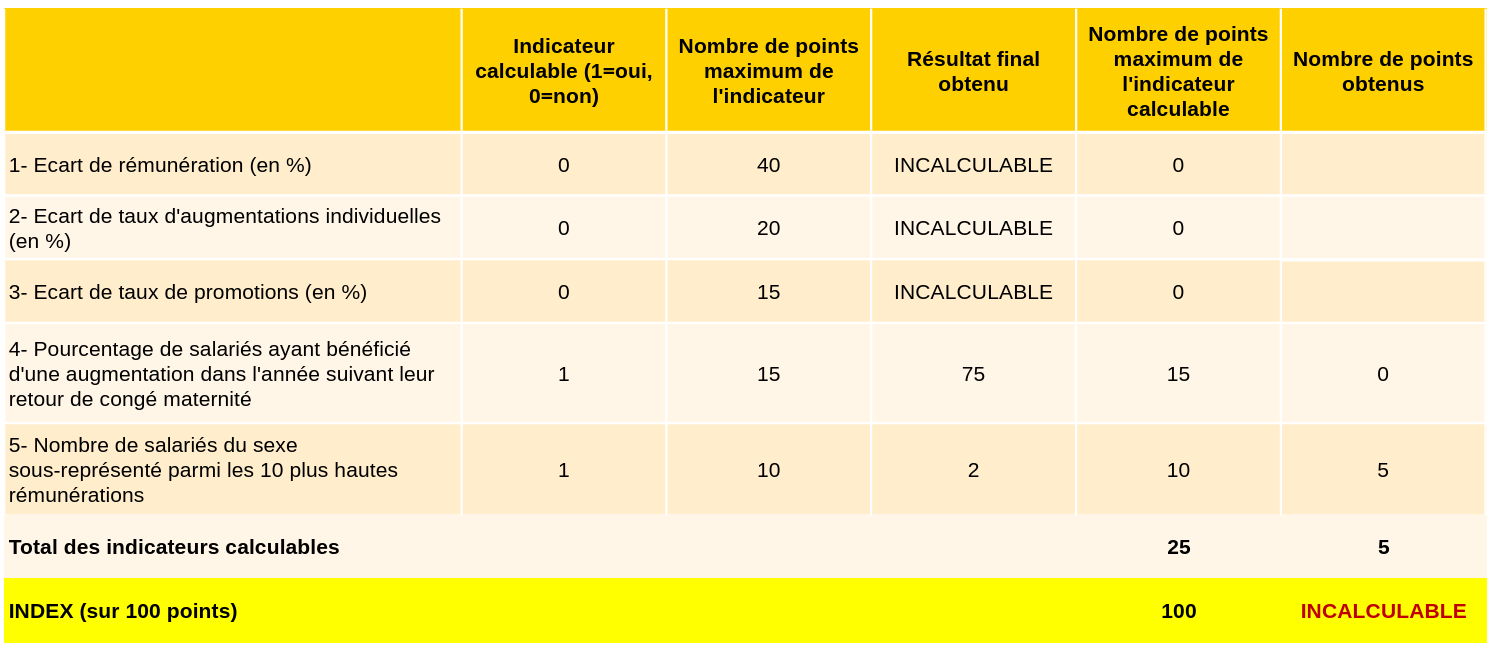 |  | Indicateur calculable (1=oui, 0=non) | Nombre de points maximum de l'indicateur | Résultat final obtenu | Nombre de points maximum de l'indicateur calculable | Nombre de points obtenus |
|---|---|---|---|---|---|
| 1- Ecart de rémunération (en %) | 0 | 40 | INCALCULABLE | 0 |  |
| 2- Ecart de taux d'augmentations individuelles (en %) | 0 | 20 | INCALCULABLE | 0 |  |
| 3- Ecart de taux de promotions (en %) | 0 | 15 | INCALCULABLE | 0 |  |
| 4- Pourcentage de salariés ayant bénéficié d'une augmentation dans l'année suivant leur retour de congé maternité | 1 | 15 | 75 | 15 | 0 |
| 5- Nombre de salariés du sexe sous-représenté parmi les 10 plus hautes rémunérations | 1 | 10 | 2 | 10 | 5 |
| Total des indicateurs calculables |  |  |  | 25 | 5 |
| INDEX (sur 100 points) |  |  |  | 100 | INCALCULABLE |